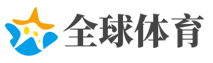 全球体育